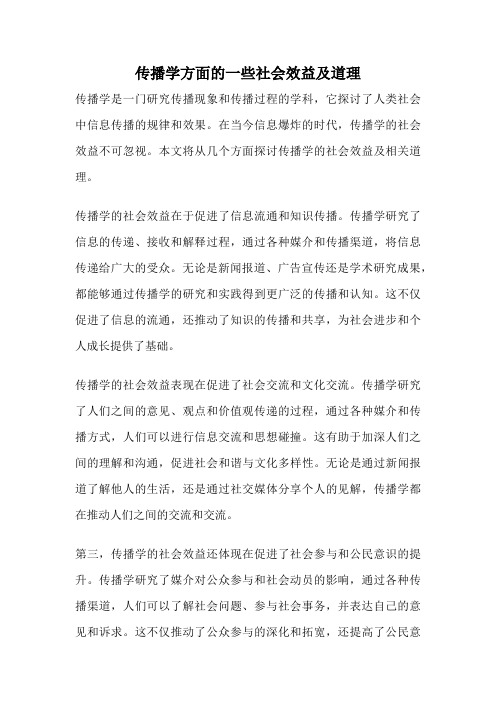 传播学方面的一些社会效益及道理

传播学是一门研究传播现象和传播过程的学科，它探讨了人类社会中信息传播的规律和效果。在当今信息爆炸的时代，传播学的社会效益不可忽视。本文将从几个方面探讨传播学的社会效益及相关道理。

传播学的社会效益在于促进了信息流通和知识传播。传播学研究了信息的传递、接收和解释过程，通过各种媒介和传播渠道，将信息传递给广大的受众。无论是新闻报道、广告宣传还是学术研究成果，都能够通过传播学的研究和实践得到更广泛的传播和认知。这不仅促进了信息的流通，还推动了知识的传播和共享，为社会进步和个人成长提供了基础。

传播学的社会效益表现在促进了社会交流和文化交流。传播学研究了人们之间的意见、观点和价值观传递的过程，通过各种媒介和传播方式，人们可以进行信息交流和思想碰撞。这有助于加深人们之间的理解和沟通，促进社会和谐与文化多样性。无论是通过新闻报道了解他人的生活，还是通过社交媒体分享个人的见解，传播学都在推动人们之间的交流和交流。

第三，传播学的社会效益还体现在促进了社会参与和公民意识的提升。传播学研究了媒介对公众参与和社会动员的影响，通过各种传播渠道，人们可以了解社会问题、参与社会事务，并表达自己的意见和诉求。这不仅推动了公众参与的深化和拓宽，还提高了公民意